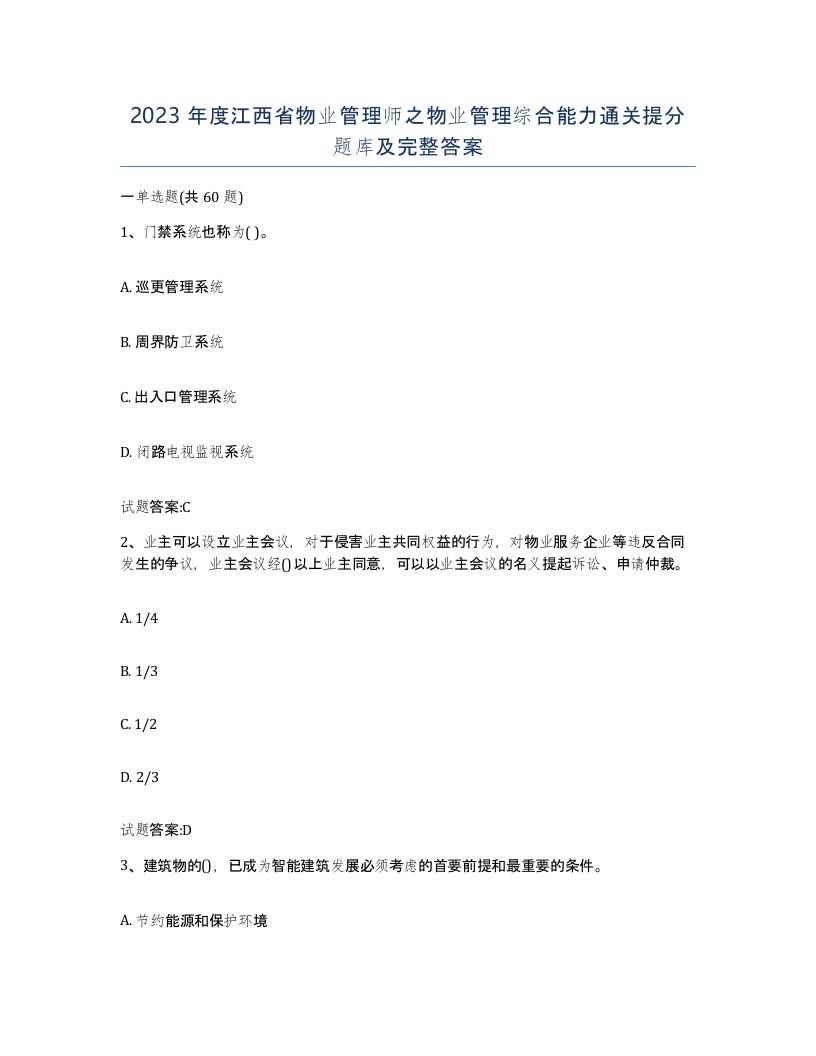 2023 年度江西省物业管理师之物业管理综合能力通关提分题库及完整答案

一单选题(共 60 题)

1、门禁系统也称为( )。

A. 巡更管理系统

B. 周界防卫系统

C. 出入口管理系统

D. 闭路电视监视系统

试题答案:C

2、业主可以设立业主会议，对于侵害业主共同权益的行为，对物业服务企业等违反合同发生的争议，业主会议经()以上业主同意，可以以业主会议的名义提起诉讼、申请仲裁。

A. 1/4

B. 1/3

C. 1/2

D. 2/3

试题答案:D

3、建筑物的()，已成为智能建筑发展必须考虑的首要前提和最重要的条件。

A. 节约能源和保护环境